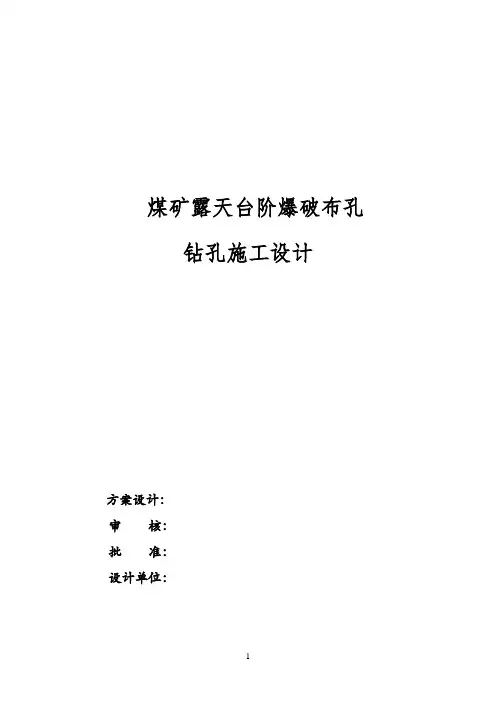 煤矿露天台阶爆破布孔

钻孔施工设计

方案设计：

审　核：

批　准：

设计单位：

1